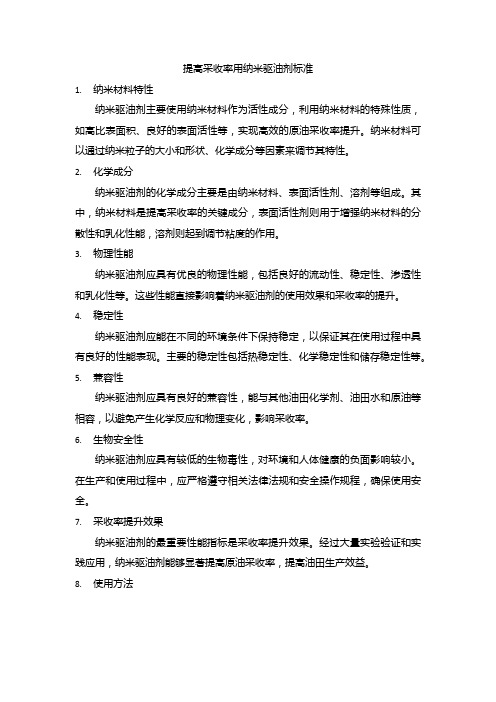 提高采收率用纳米驱油剂标准

1. 纳米材料特性

纳米驱油剂主要使用纳米材料作为活性成分，利用纳米材料的特殊性质，如高比表面积、良好的表面活性等，实现高效的原油采收率提升。纳米材料可以通过纳米粒子的大小和形状、化学成分等因素来调节其特性。

2. 化学成分

纳米驱油剂的化学成分主要是由纳米材料、表面活性剂、溶剂等组成。其中，纳米材料是提高采收率的关键成分，表面活性剂则用于增强纳米材料的分散性和乳化性能，溶剂则起到调节粘度的作用。

3. 物理性能

纳米驱油剂应具有优良的物理性能，包括良好的流动性、稳定性、渗透性和乳化性等。这些性能直接影响着纳米驱油剂的使用效果和采收率的提升。

4. 稳定性

纳米驱油剂应能在不同的环境条件下保持稳定，以保证其在使用过程中具有良好的性能表现。主要的稳定性包括热稳定性、化学稳定性和储存稳定性等。

5. 兼容性

纳米驱油剂应具有良好的兼容性，能与其他油田化学剂、油田水和原油等相容，以避免产生化学反应和物理变化，影响采收率。

6. 生物安全性

纳米驱油剂应具有较低的生物毒性，对环境和人体健康的负面影响较小。在生产和使用过程中，应严格遵守相关法律法规和安全操作规程，确保使用安全。

7. 采收率提升效果

纳米驱油剂的最重要性能指标是采收率提升效果。经过大量实验验证和实践应用，纳米驱油剂能够显著提高原油采收率，提高油田生产效益。

8. 使用方法